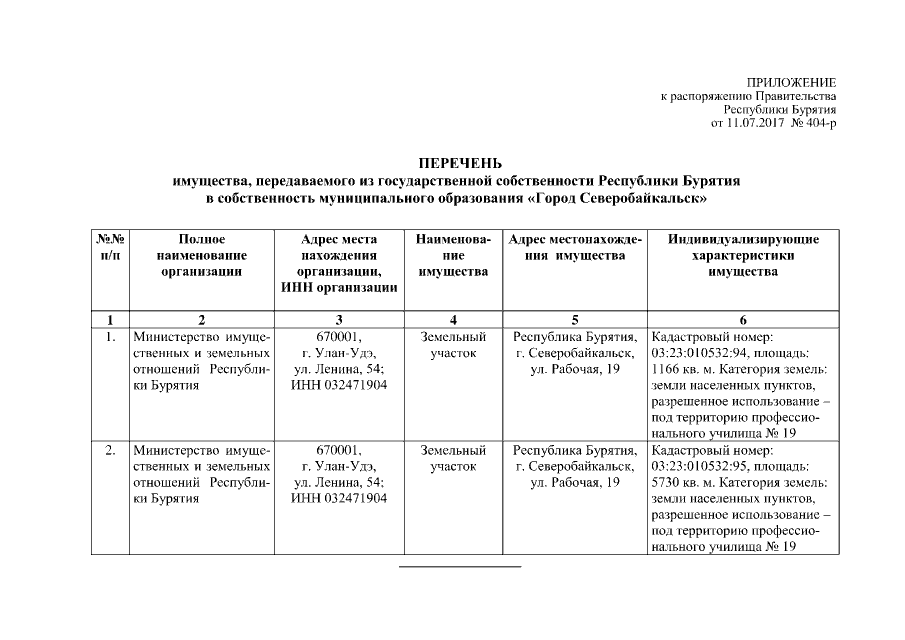 ПРИЛОЖЕНИЕ
к распоряжению Правительства
Республики Бурятия
от 11.07.2017 № 404-р

ПЕРЕЧЕНЬ
имущества, передаваемого из государственной собственности Республики Бурятия
в собственность муниципального образования «Город Северобайкальск»

| №№ п/п | Полное наименование организации | Адрес места нахождения организации, ИНН организации | Наименование имущества | Адрес местонахождения имущества | Индивидуализирующие характеристики имущества |
|---|---|---|---|---|---|
| 1 | 2 | 3 | 4 | 5 | 6 |
| 1. | Министерство имущественных и земельных отношений Республики Бурятия | 670001, г. Улан-Удэ, ул. Ленина, 54; ИНН 032471904 | Земельный участок | Республика Бурятия, г. Северобайкальск, ул. Рабочая, 19 | Кадастровый номер: 03:23:010532:94, площадь: 1166 кв. м. Категория земель: земли населенных пунктов, разрешенное использование – под территорию профессионального училища № 19 |
| 2. | Министерство имущественных и земельных отношений Республики Бурятия | 670001, г. Улан-Удэ, ул. Ленина, 54; ИНН 032471904 | Земельный участок | Республика Бурятия, г. Северобайкальск, ул. Рабочая, 19 | Кадастровый номер: 03:23:010532:95, площадь: 5730 кв. м. Категория земель: земли населенных пунктов, разрешенное использование – под территорию профессионального училища № 19 |